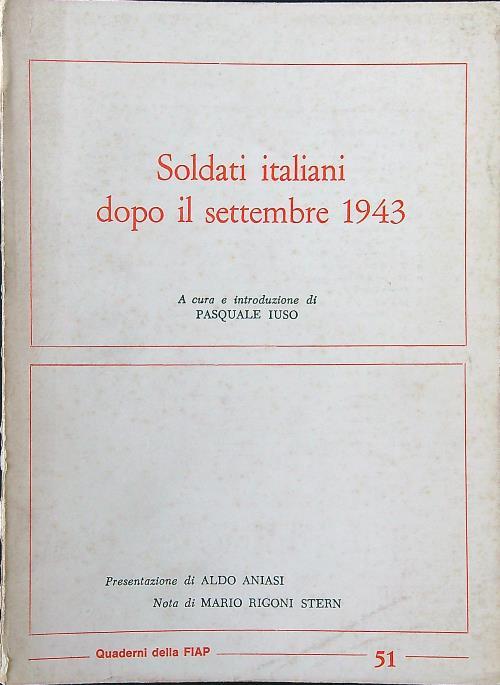 Soldati italiani dopo il settembre 1943

A cura e introduzione di
PASQUALE IUSO

Presentazione di ALDO ANIASI
Nota di MARIO RIGONI STERN

Quaderni della FIAP
51